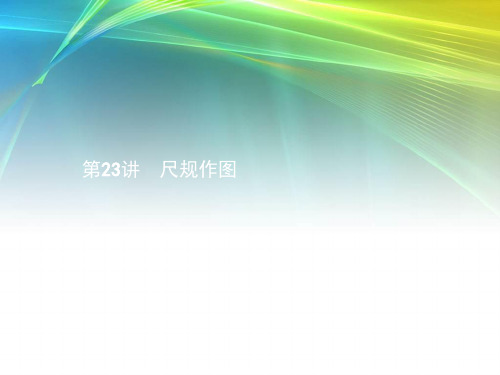 第23讲　尺规作图